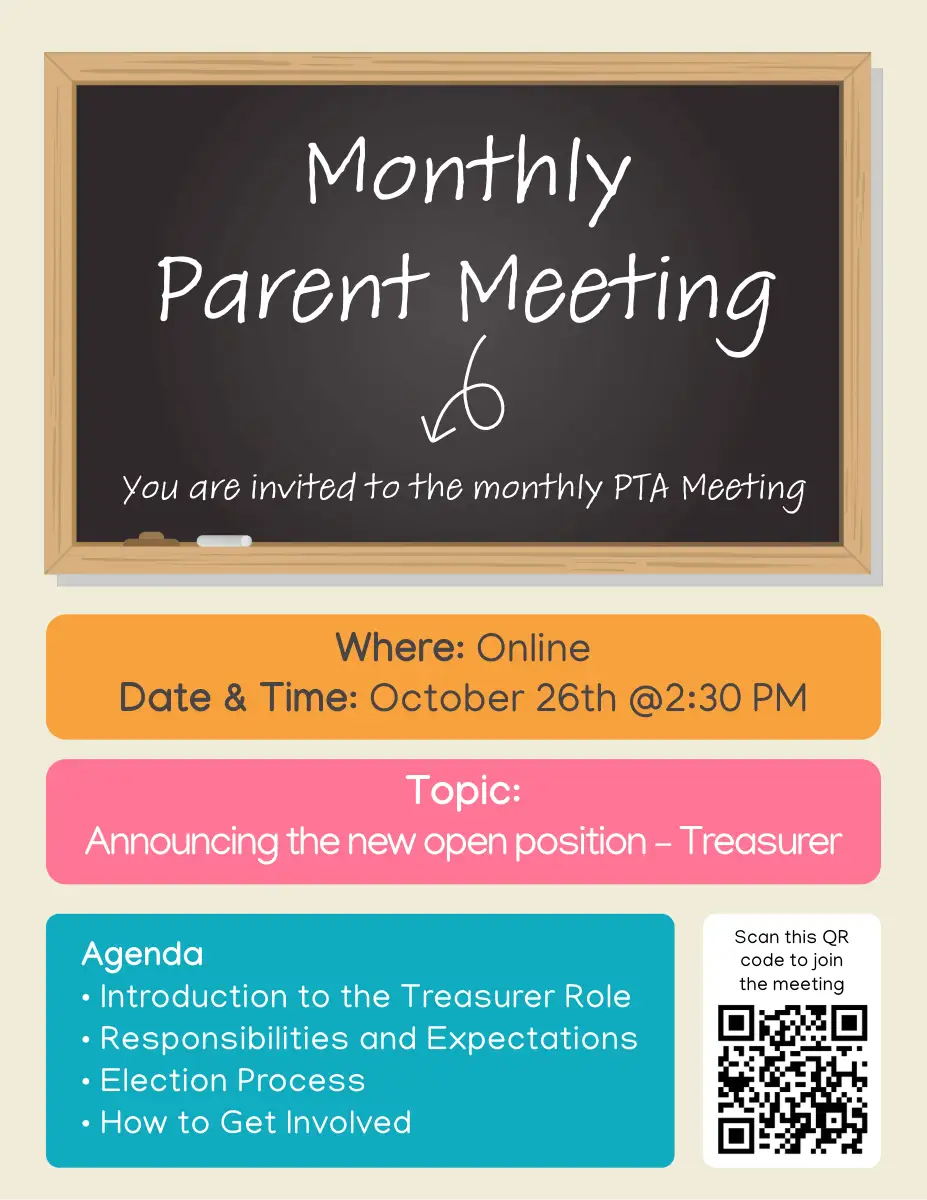 Monthly Parent Meeting

You are invited to the monthly PTA Meeting

Where: Online
Date & Time: October 26th @2:30 PM

Topic:
Announcing the new open position - Treasurer

Agenda
• Introduction to the Treasurer Role
• Responsibilities and Expectations
• Election Process
• How to Get Involved

Scan this QR code to join the meeting